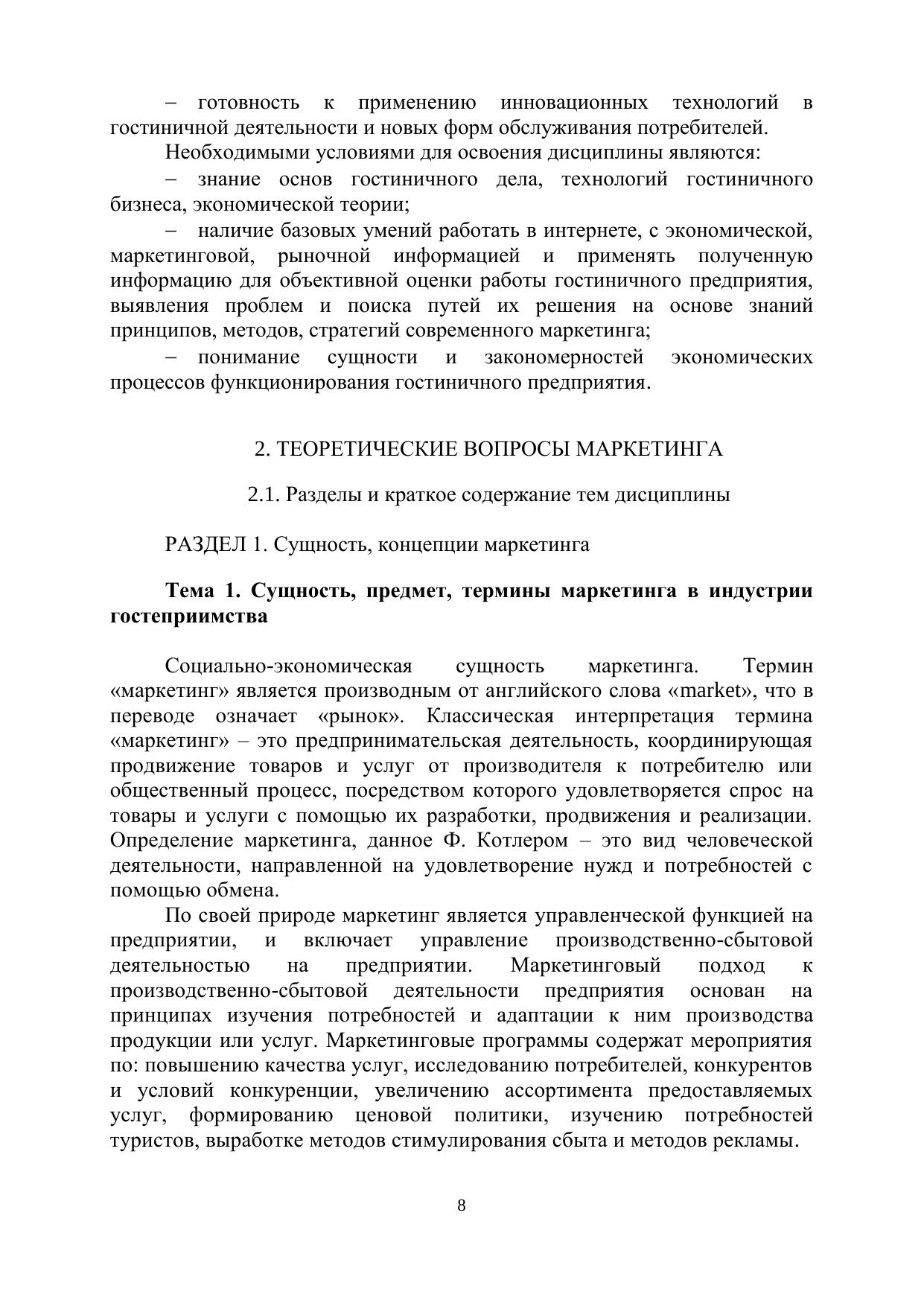 – готовность к применению инновационных технологий в гостиничной деятельности и новых форм обслуживания потребителей.

Необходимыми условиями для освоения дисциплины являются:

– знание основ гостиничного дела, технологий гостиничного бизнеса, экономической теории;

– наличие базовых умений работать в интернете, с экономической, маркетинговой, рыночной информацией и применять полученную информацию для объективной оценки работы гостиничного предприятия, выявления проблем и поиска путей их решения на основе знаний принципов, методов, стратегий современного маркетинга;

– понимание сущности и закономерностей экономических процессов функционирования гостиничного предприятия.

2. ТЕОРЕТИЧЕСКИЕ ВОПРОСЫ МАРКЕТИНГА

2.1. Разделы и краткое содержание тем дисциплины

РАЗДЕЛ 1. Сущность, концепции маркетинга

Тема 1. Сущность, предмет, термины маркетинга в индустрии гостеприимства

Социально-экономическая сущность маркетинга. Термин «маркетинг» является производным от английского слова «market», что в переводе означает «рынок». Классическая интерпретация термина «маркетинг» – это предпринимательская деятельность, координирующая продвижение товаров и услуг от производителя к потребителю или общественный процесс, посредством которого удовлетворяется спрос на товары и услуги с помощью их разработки, продвижения и реализации. Определение маркетинга, данное Ф. Котлером – это вид человеческой деятельности, направленной на удовлетворение нужд и потребностей с помощью обмена.

По своей природе маркетинг является управленческой функцией на предприятии, и включает управление производственно-сбытовой деятельностью на предприятии. Маркетинговый подход к производственно-сбытовой деятельности предприятия основан на принципах изучения потребностей и адаптации к ним производства продукции или услуг. Маркетинговые программы содержат мероприятия по: повышению качества услуг, исследованию потребителей, конкурентов и условий конкуренции, увеличению ассортимента предоставляемых услуг, формированию ценовой политики, изучению потребностей туристов, выработке методов стимулирования сбыта и методов рекламы.

8